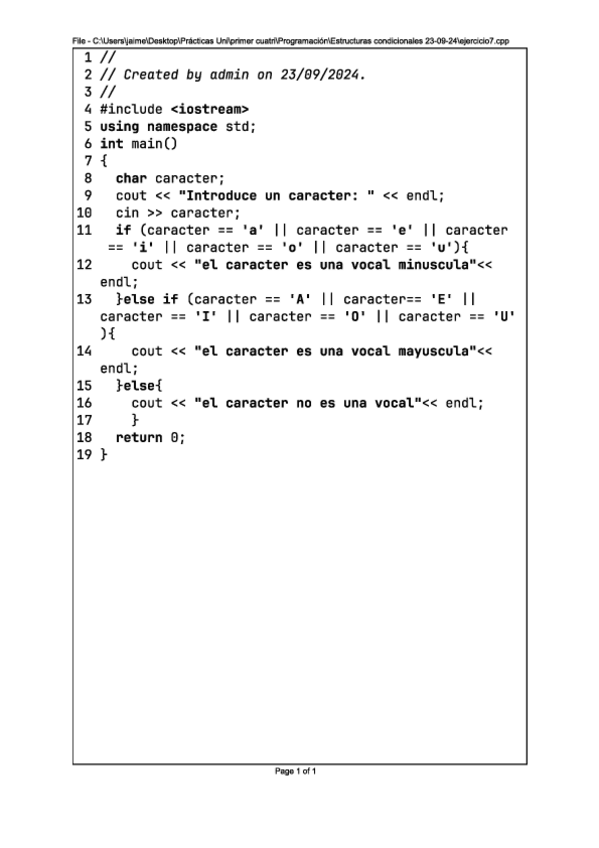 File - C:\Users\jaime\Desktop\Prácticas Uni\primer cuatri\Programación\Estructuras condicionales 23-09-24\ejercicio7.cpp

1 //
2 // Created by admin on 23/09/2024.
3 //
4 #include <iostream>
5 using namespace std;
6 int main()
7 {
8   char caracter;
9   cout << "Introduce un caracter: " << endl;
10   cin >> caracter;
11   if (caracter == 'a' || caracter == 'e' || caracter == 'i' || caracter == 'o' || caracter == 'u'){
12     cout << "el caracter es una vocal minuscula"<< endl;
13   }else if (caracter == 'A' || caracter== 'E' || caracter == 'I' || caracter == 'O' || caracter == 'U' ){
14     cout << "el caracter es una vocal mayuscula"<< endl;
15   }else{
16     cout << "el caracter no es una vocal"<< endl;
17     }
18   return 0;
19 }

Page 1 of 1